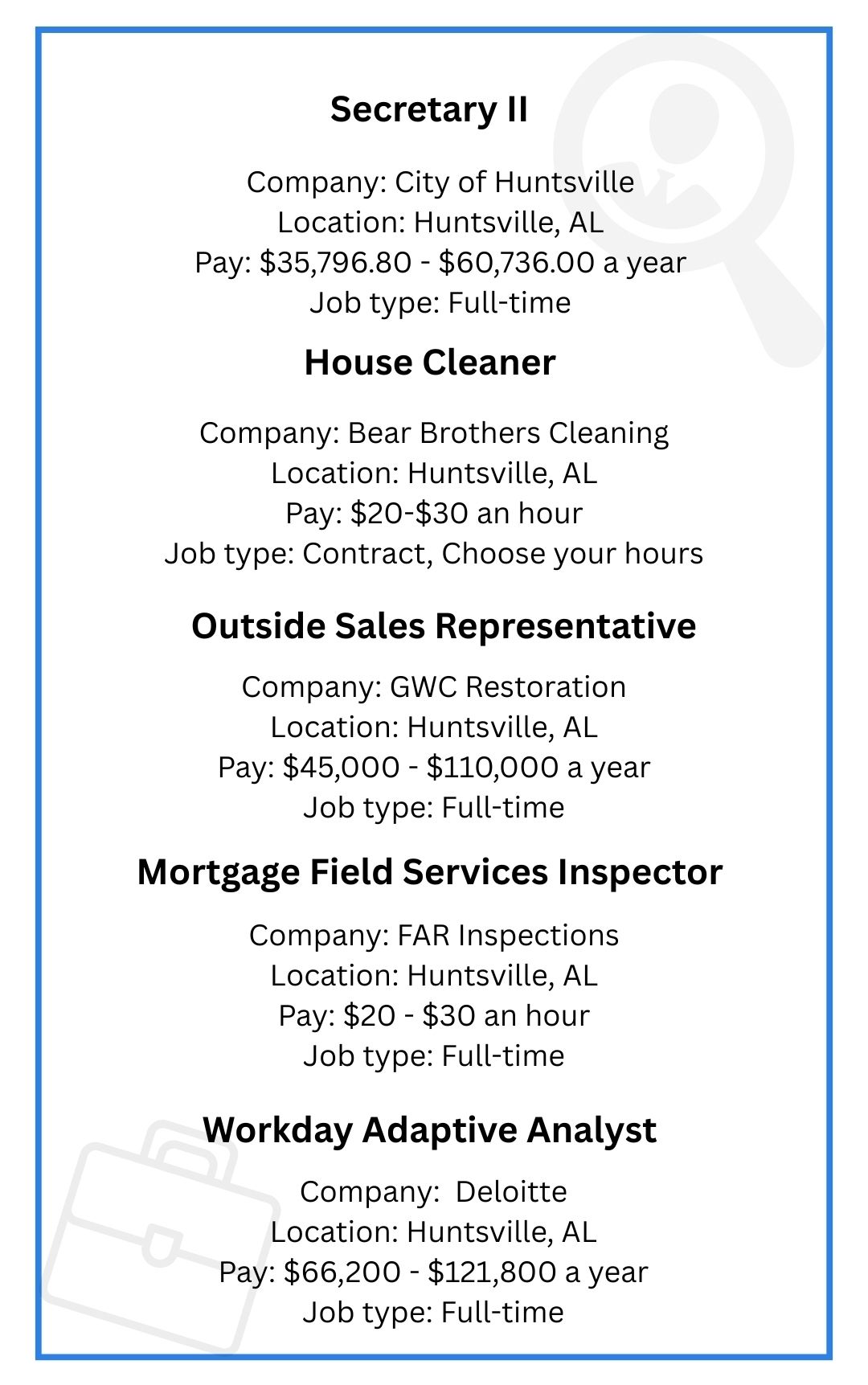 Secretary II

Company: City of Huntsville
Location: Huntsville, AL
Pay: $35,796.80 - $60,736.00 a year
Job type: Full-time

House Cleaner

Company: Bear Brothers Cleaning
Location: Huntsville, AL
Pay: $20-$30 an hour
Job type: Contract, Choose your hours

Outside Sales Representative

Company: GWC Restoration
Location: Huntsville, AL
Pay: $45,000 - $110,000 a year
Job type: Full-time

Mortgage Field Services Inspector

Company: FAR Inspections
Location: Huntsville, AL
Pay: $20 - $30 an hour
Job type: Full-time

Workday Adaptive Analyst

Company: Deloitte
Location: Huntsville, AL
Pay: $66,200 - $121,800 a year
Job type: Full-time